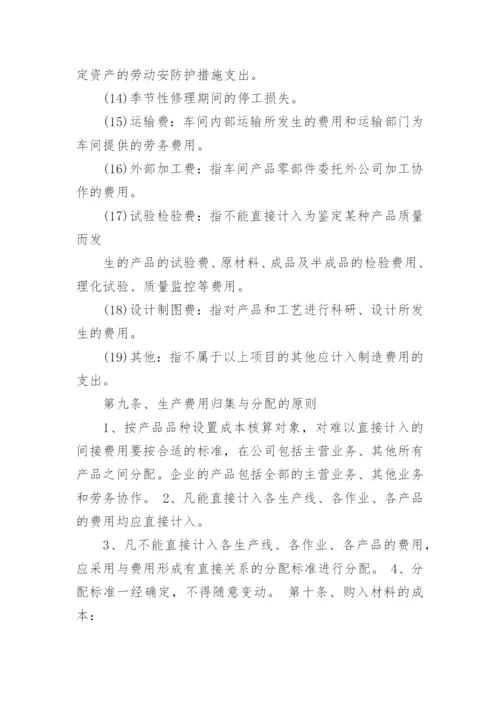 定资产的劳动安防护措施支出。

(14)季节性修理期间的停工损失。

(15)运输费：车间内部运输所发生的费用和运输部门为车间提供的劳务费用。

(16)外部加工费：指车间产品零部件委托外公司加工协作的费用。

(17)试验检验费：指不能直接计入为鉴定某种产品质量而发

生的产品的试验费、原材料、成品及半成品的检验费用、理化试验、质量监控等费用。

(18)设计制图费：指对产品和工艺进行科研、设计所发生的费用。

(19)其他：指不属于以上项目的其他应计入制造费用的支出。

第九条、生产费用归集与分配的原则

1、按产品品种设置成本核算对象，对难以直接计入的间接费用要按合适的标准，在公司包括主营业务、其他所有产品之间分配。企业的产品包括全部的主营业务、其他业务和劳务协作。 2、凡能直接计入各生产线、各作业、各产品的费用均应直接计入。

3、凡不能直接计入各生产线、各作业、各产品的费用，应采用与费用形成有直接关系的分配标准进行分配。 4、分配标准一经确定，不得随意变动。 第十条、购入材料的成本：